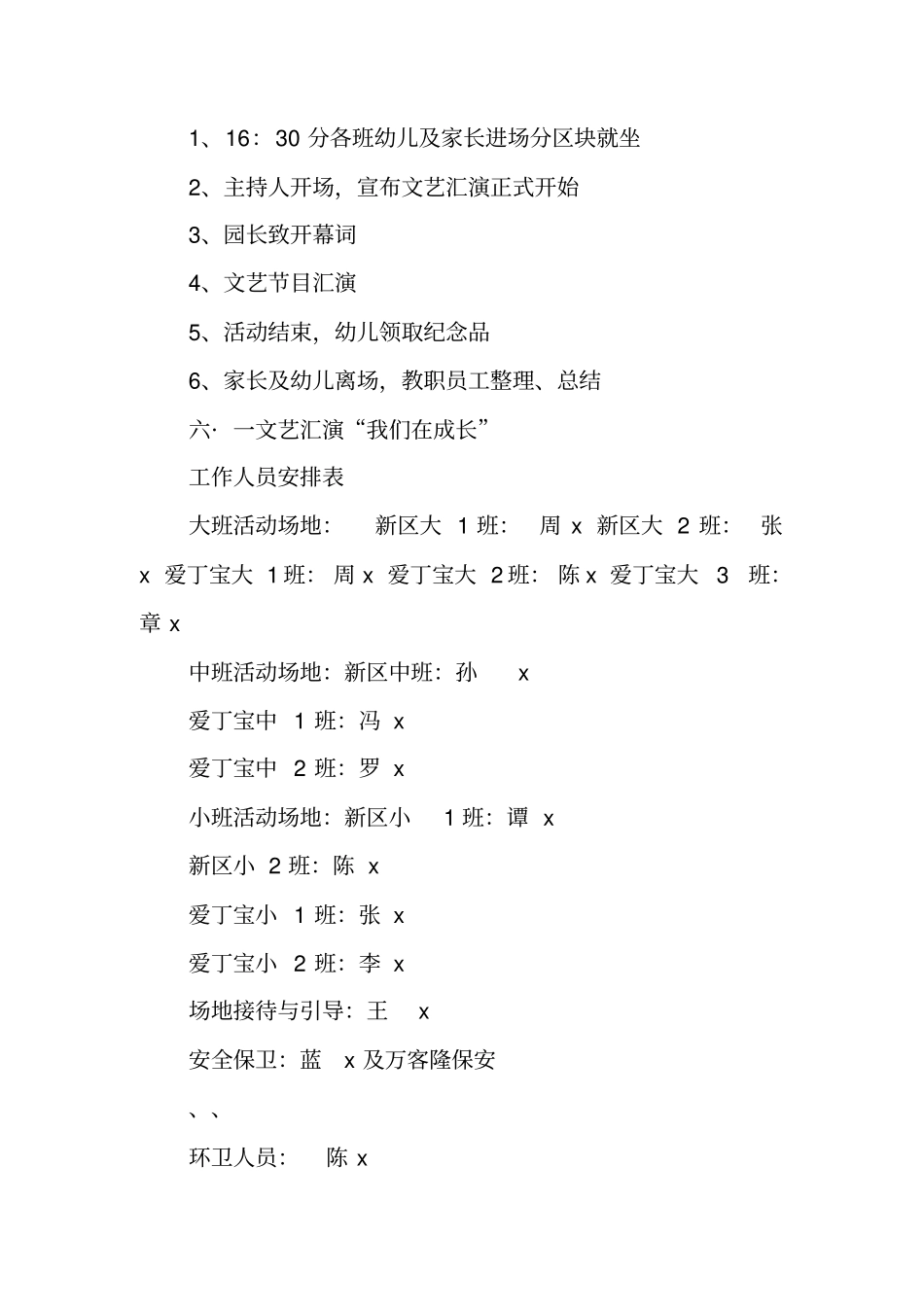 1、16：30 分各班幼儿及家长进场分区块就坐

2、主持人开场，宣布文艺汇演正式开始

3、园长致开幕词

4、文艺节目汇演

5、活动结束，幼儿领取纪念品

6、家长及幼儿离场，教职员工整理、总结

六· 一文艺汇演“我们在成长”

工作人员安排表

大班活动场地： 新区大 1 班： 周 x 新区大 2 班： 张 x 爱丁宝大 1 班： 周 x 爱丁宝大 2 班： 陈 x 爱丁宝大 3 班： 章 x

中班活动场地：新区中班：孙 x

爱丁宝中 1 班：冯 x

爱丁宝中 2 班：罗 x

小班活动场地：新区小 1 班：谭 x

新区小 2 班：陈 x

爱丁宝小 1 班：张 x

爱丁宝小 2 班：李 x

场地接待与引导：王 x

安全保卫：蓝 x 及万客隆保安

、、

环卫人员： 陈 x